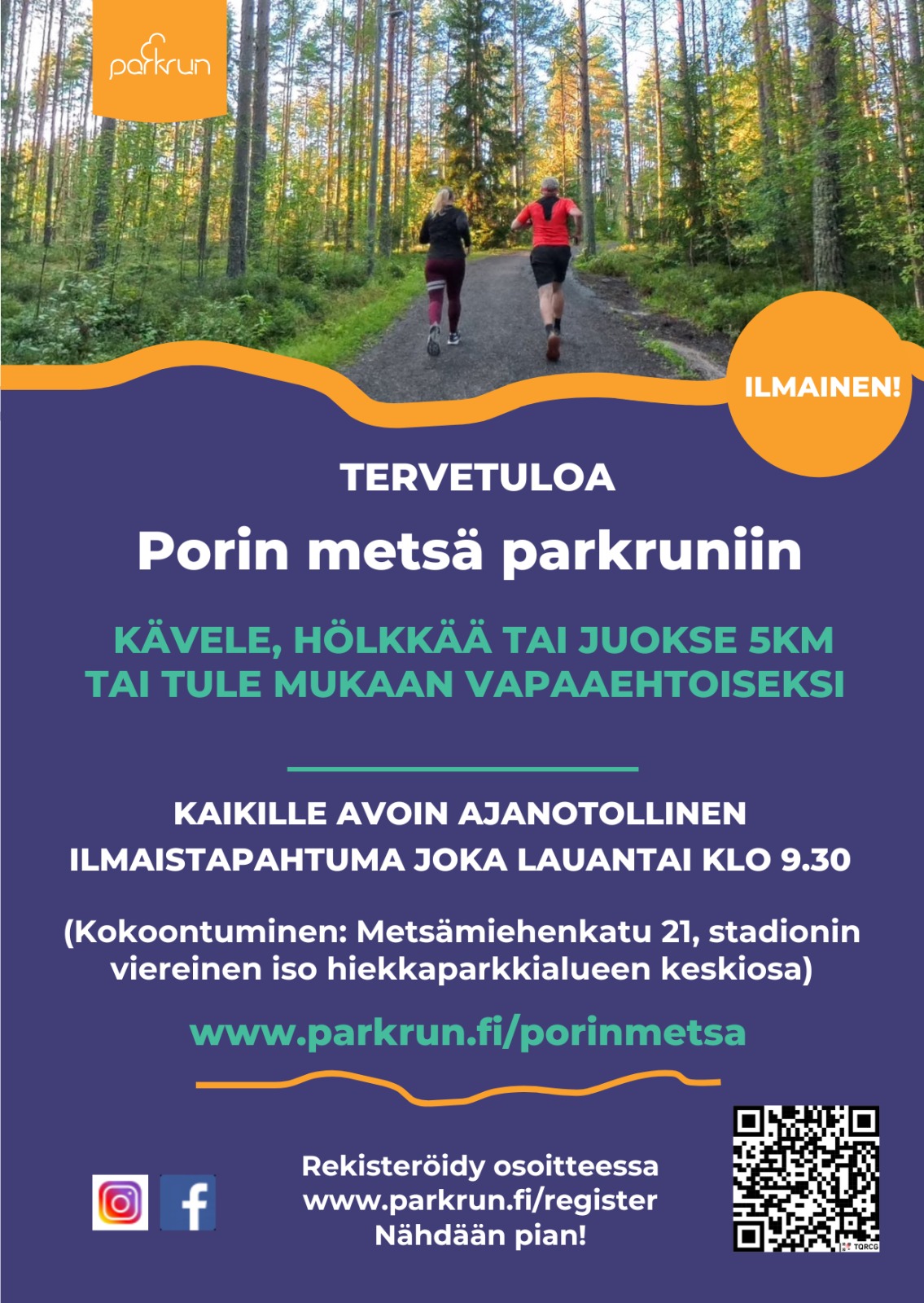 parkrun

ILMAINEN!

TERVETULOA

Porin metsä parkruniin

KÄVELE, HÖLKKÄÄ TAI JUOKSE 5KM TAI TULE MUKAAN VAPAAEHTOISEKSI

KAIKILLE AVOIN AJANOTOLLINEN ILMAISTAPAHTUMA JOKA LAUANTAI KLO 9.30

(Kokoontuminen: Metsämiehenkatu 21, stadionin viereinen iso hiekkaparkkialueen keskiosa)

www.parkrun.fi/porinmetsa

Rekisteröidy osoitteessa www.parkrun.fi/register Nähdään pian!

TQRCG